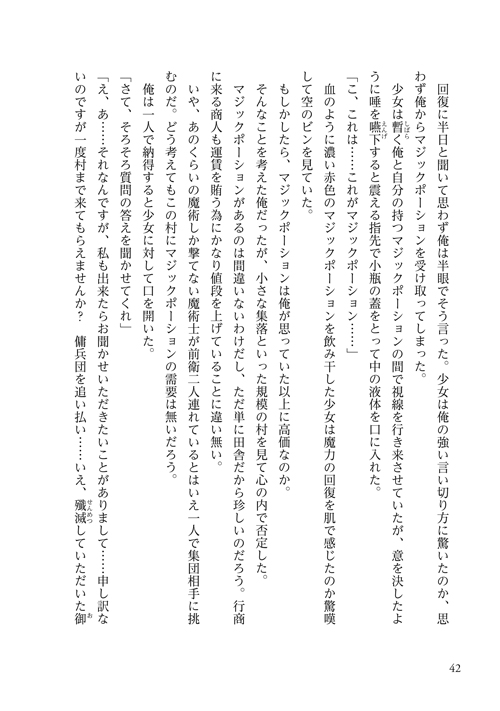 回復に半日と聞いて思わず俺は半眼でそう言った。少女は俺の強い言い切り方に驚いたのか、思わず俺からマジックポーションを受け取ってしまった。

少女は暫く俺と自分の持つマジックポーションの間で視線を行き来させていたが、意を決したように唾を嚥下すると震える指先で小瓶の蓋をとって中の液体を口に入れた。

「こ、これは……これがマジックポーション……」

血のように濃い赤色のマジックポーションを飲み干した少女は魔力の回復を肌で感じたのか驚嘆して空のビンを見ていた。

もしかしたら、マジックポーションは俺が思っていた以上に高価なのか。

そんなことを考えた俺だったが、小さな集落といった規模の村を見て心の内で否定した。

マジックポーションがあるのは間違いないわけだし、ただ単に田舎だから珍しいのだろう。行商に来る商人も運賃を賄う為にかなり値段を上げていることに違い無い。

いや、あのくらいの魔術しか撃てない魔術士が前衛二人連れているとはいえ一人で集団相手に挑むのだ。どう考えてもこの村にマジックポーションの需要は無いだろう。

俺は一人で納得すると少女に対して口を開いた。

「さて、そろそろ質問の答えを聞かせてくれ」

「え、あ……それなんですが、私も出来たらお聞かせいただきたいことがありまして……申し訳ないのですが一度村まで来てもらえませんか？　傭兵団を追い払い……いえ、殲滅していただいた御

42